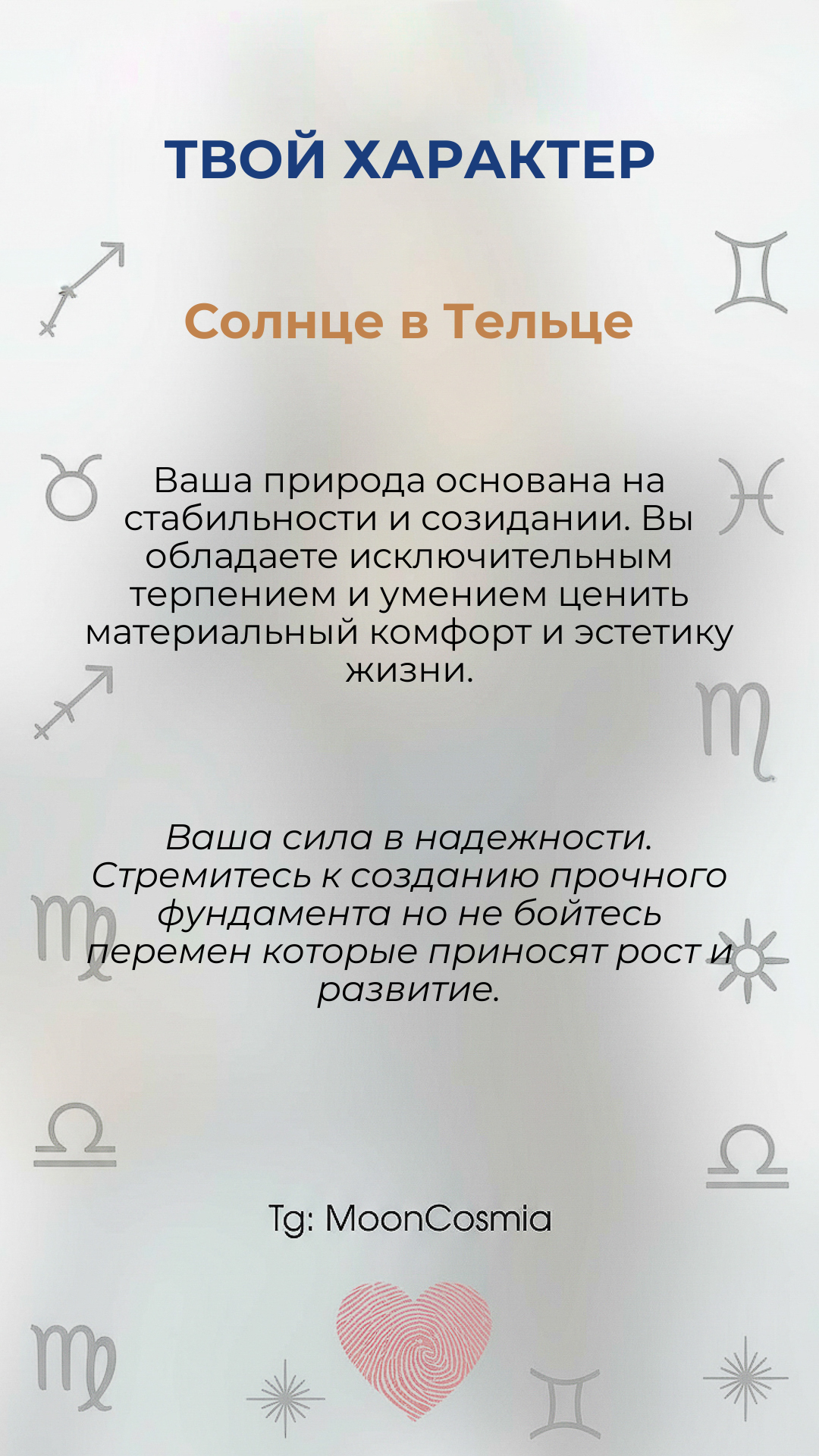 ТВОЙ ХАРАКТЕР

Солнце в Тельце

Ваша природа основана на стабильности и созидании. Вы обладаете исключительным терпением и умением ценить материальный комфорт и эстетику жизни.

Ваша сила в надежности. Стремитесь к созданию прочного фундамента но не бойтесь перемен которые приносят рост и развитие.

Tg: MoonCosmia